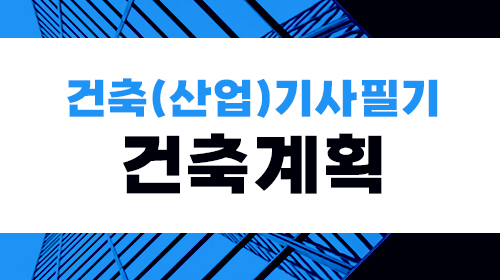 건축(산업)기사필기

건축계획